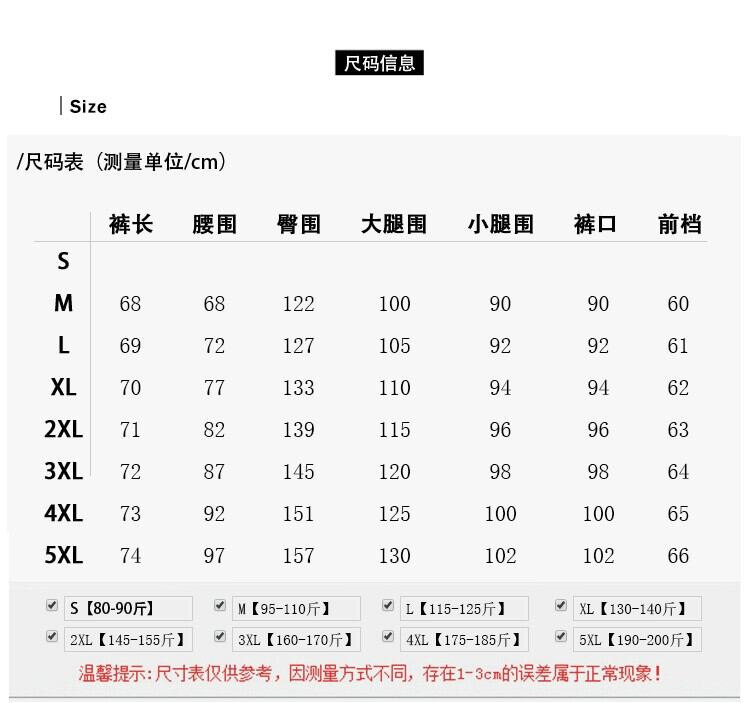 尺码信息

Size

/尺码表（测量单位/cm）

| | 裤长 | 腰围 | 臀围 | 大腿围 | 小腿围 | 裤口 | 前档 |
|---|---|---|---|---|---|---|---|
| S | | | | | | | |
| M | 68 | 68 | 122 | 100 | 90 | 90 | 60 |
| L | 69 | 72 | 127 | 105 | 92 | 92 | 61 |
| XL | 70 | 77 | 133 | 110 | 94 | 94 | 62 |
| 2XL | 71 | 82 | 139 | 115 | 96 | 96 | 63 |
| 3XL | 72 | 87 | 145 | 120 | 98 | 98 | 64 |
| 4XL | 73 | 92 | 151 | 125 | 100 | 100 | 65 |
| 5XL | 74 | 97 | 157 | 130 | 102 | 102 | 66 |

S【80-90斤】 M【95-110斤】 L【115-125斤】 XL【130-140斤】
2XL【145-155斤】 3XL【160-170斤】 4XL【175-185斤】 5XL【190-200斤】

温馨提示：尺寸表仅供参考，因测量方式不同，存在1-3cm的误差属于正常现象！